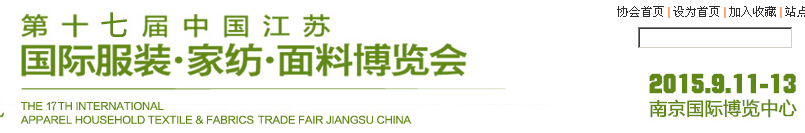 第十七届中国江苏
国际服装·家纺·面料博览会

THE 17TH INTERNATIONAL
APPAREL HOUSEHOLD TEXTILE & FABRICS TRADE FAIR JIANGSU CHINA

协会首页 | 设为首页 | 加入收藏 | 站点

2015.9.11-13
南京国际博览中心